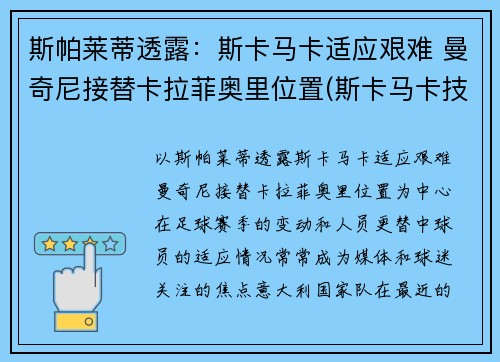 斯帕莱蒂透露：斯卡马卡适应艰难 曼奇尼接替卡拉菲奥里位置(斯卡马卡技

以斯帕莱蒂透露斯卡马卡适应艰难曼奇尼接替卡拉菲奥里位置为中心在足球赛季的变动和人员更替中球员的适应情况常常成为媒体和球迷关注的焦点意大利国家队在最近的